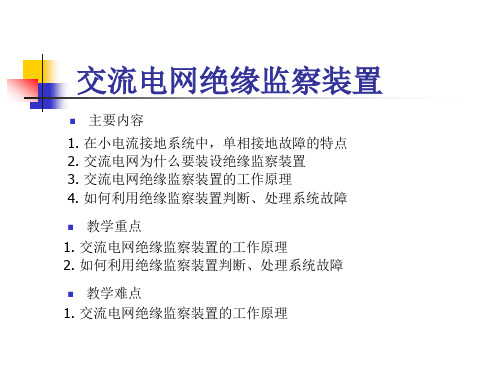 交流电网绝缘监察装置

主要内容

1. 在小电流接地系统中，单相接地故障的特点
2. 交流电网为什么要装设绝缘监察装置
3. 交流电网绝缘监察装置的工作原理
4. 如何利用绝缘监察装置判断、处理系统故障

教学重点

1. 交流电网绝缘监察装置的工作原理
2. 如何利用绝缘监察装置判断、处理系统故障

教学难点

1. 交流电网绝缘监察装置的工作原理